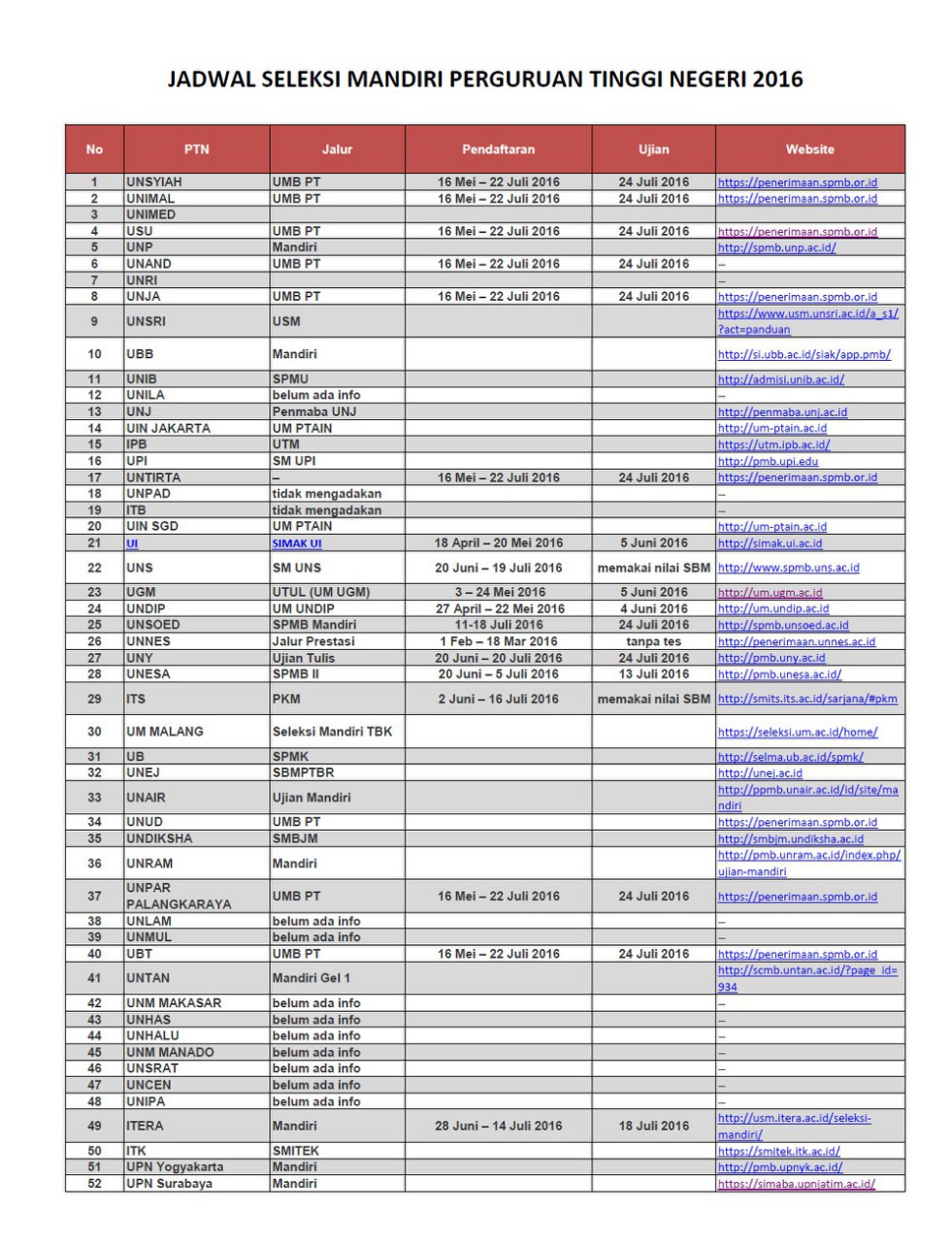 JADWAL SELEKSI MANDIRI PERGURUAN TINGGI NEGERI 2016

| No | PTN | Jalur | Pendaftaran | Ujian | Website |
|---|---|---|---|---|---|
| 1 | UNSYIAH | UMB PT | 16 Mei – 22 Juli 2016 | 24 Juli 2016 | https://penerimaan.spmb.or.id |
| 2 | UNIMAL | UMB PT | 16 Mei – 22 Juli 2016 | 24 Juli 2016 | https://penerimaan.spmb.or.id |
| 3 | UNIMED | | | | |
| 4 | USU | UMB PT | 16 Mei – 22 Juli 2016 | 24 Juli 2016 | https://penerimaan.spmb.or.id |
| 5 | UNP | Mandiri | | | http://spmb.unp.ac.id/ |
| 6 | UNAND | UMB PT | 16 Mei – 22 Juli 2016 | 24 Juli 2016 | – |
| 7 | UNRI | | | | – |
| 8 | UNJA | UMB PT | 16 Mei – 22 Juli 2016 | 24 Juli 2016 | https://penerimaan.spmb.or.id |
| 9 | UNSRI | USM | | | https://www.usm.unsri.ac.id/a_s1/?act=panduan |
| 10 | UBB | Mandiri | | | http://si.ubb.ac.id/siak/app.pmb/ |
| 11 | UNIB | SPMU | | | http://admisi.unib.ac.id/ |
| 12 | UNILA | belum ada info | | | – |
| 13 | UNJ | Penmaba UNJ | | | http://penmaba.unj.ac.id |
| 14 | UIN JAKARTA | UM PTAIN | | | http://um-ptain.ac.id |
| 15 | IPB | UTM | | | https://utm.ipb.ac.id/ |
| 16 | UPI | SM UPI | | | http://pmb.upi.edu |
| 17 | UNTIRTA | – | 16 Mei – 22 Juli 2016 | 24 Juli 2016 | https://penerimaan.spmb.or.id |
| 18 | UNPAD | tidak mengadakan | | | – |
| 19 | ITB | tidak mengadakan | | | – |
| 20 | UIN SGD | UM PTAIN | | | http://um-ptain.ac.id |
| 21 | UI | SIMAK UI | 18 April – 20 Mei 2016 | 5 Juni 2016 | http://simak.ui.ac.id |
| 22 | UNS | SM UNS | 20 Juni – 19 Juli 2016 | memakai nilai SBM | http://www.spmb.uns.ac.id |
| 23 | UGM | UTUL (UM UGM) | 3 – 24 Mei 2016 | 5 Juni 2016 | http://um.ugm.ac.id |
| 24 | UNDIP | UM UNDIP | 27 April – 22 Mei 2016 | 4 Juni 2016 | http://um.undip.ac.id |
| 25 | UNSOED | SPMB Mandiri | 11-18 Juli 2016 | 24 Juli 2016 | http://spmb.unsoed.ac.id |
| 26 | UNNES | Jalur Prestasi | 1 Feb – 18 Mar 2016 | tanpa tes | http://penerimaan.unnes.ac.id |
| 27 | UNY | Ujian Tulis | 20 Juni – 20 Juli 2016 | 24 Juli 2016 | http://pmb.uny.ac.id |
| 28 | UNESA | SPMB II | 20 Juni – 5 Juli 2016 | 13 Juli 2016 | http://pmb.unesa.ac.id/ |
| 29 | ITS | PKM | 2 Juni – 16 Juli 2016 | memakai nilai SBM | http://smits.its.ac.id/sarjana/#pkm |
| 30 | UM MALANG | Seleksi Mandiri TBK | | | https://seleksi.um.ac.id/home/ |
| 31 | UB | SPMK | | | http://selma.ub.ac.id/spmk/ |
| 32 | UNEJ | SBMPTBR | | | http://unej.ac.id |
| 33 | UNAIR | Ujian Mandiri | | | http://ppmb.unair.ac.id/id/site/mandiri |
| 34 | UNUD | UMB PT | | | https://penerimaan.spmb.or.id |
| 35 | UNDIKSHA | SMBJM | | | http://smbjm.undiksha.ac.id |
| 36 | UNRAM | Mandiri | | | http://pmb.unram.ac.id/index.php/ujian-mandiri |
| 37 | UNPAR PALANGKARAYA | UMB PT | 16 Mei – 22 Juli 2016 | 24 Juli 2016 | https://penerimaan.spmb.or.id |
| 38 | UNLAM | belum ada info | | | – |
| 39 | UNMUL | belum ada info | | | – |
| 40 | UBT | UMB PT | 16 Mei – 22 Juli 2016 | 24 Juli 2016 | https://penerimaan.spmb.or.id |
| 41 | UNTAN | Mandiri Gel 1 | | | http://scmb.untan.ac.id/?page_id=934 |
| 42 | UNM MAKASAR | belum ada info | | | – |
| 43 | UNHAS | belum ada info | | | – |
| 44 | UNHALU | belum ada info | | | – |
| 45 | UNM MANADO | belum ada info | | | – |
| 46 | UNSRAT | belum ada info | | | – |
| 47 | UNCEN | belum ada info | | | – |
| 48 | UNIPA | belum ada info | | | – |
| 49 | ITERA | Mandiri | 28 Juni – 14 Juli 2016 | 18 Juli 2016 | http://usm.itera.ac.id/seleksi-mandiri/ |
| 50 | ITK | SMITEK | | | https://smitek.itk.ac.id/ |
| 51 | UPN Yogyakarta | Mandiri | | | http://pmb.upnyk.ac.id/ |
| 52 | UPN Surabaya | Mandiri | | | https://simaba.upnjatim.ac.id/ |